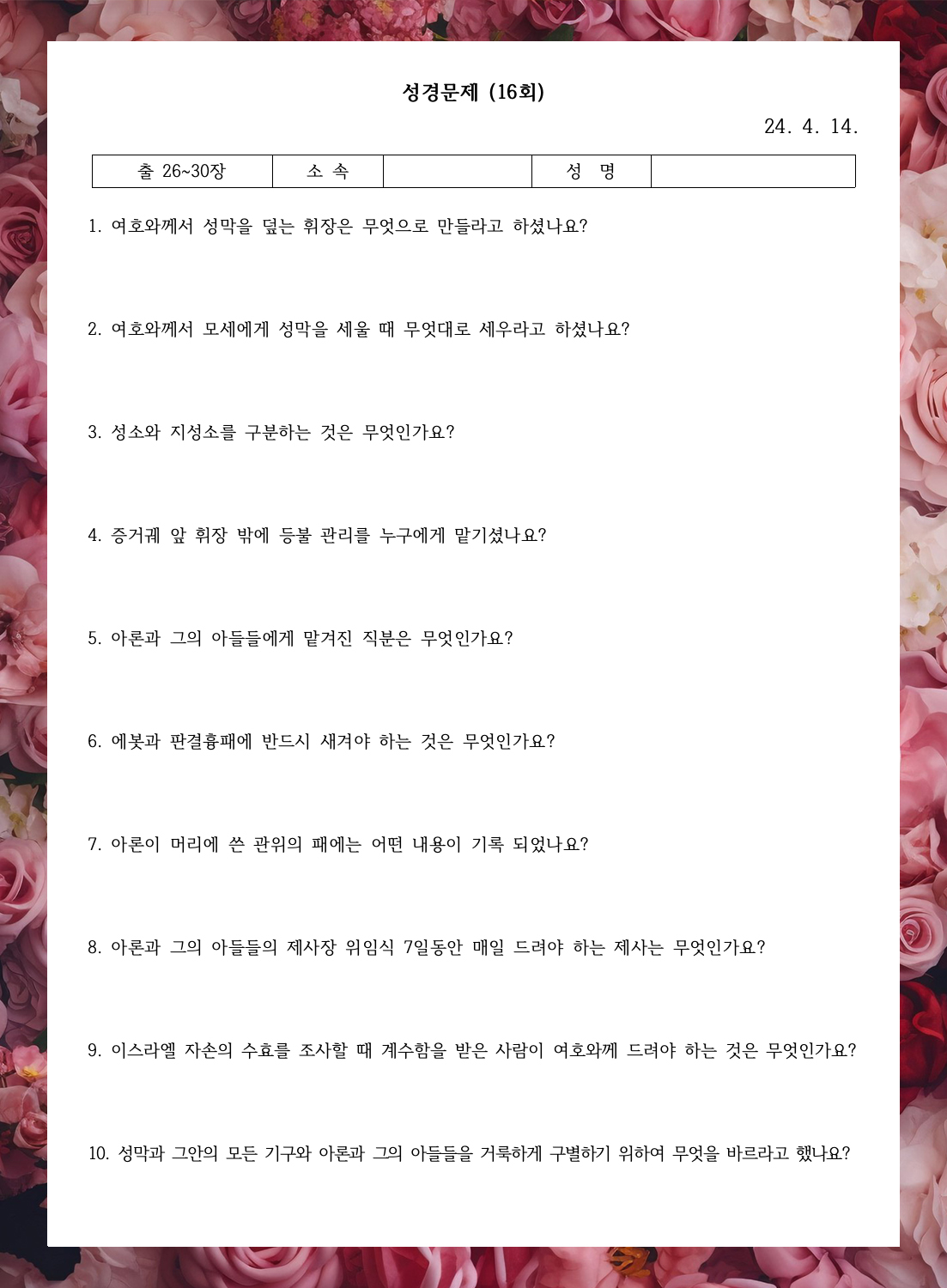 성경문제 (16회)

24. 4. 14.

| 출 26~30장 | 소 속 | | 성 명 | |
|---|---|---|---|---|

1. 여호와께서 성막을 덮는 휘장은 무엇으로 만들라고 하셨나요?

2. 여호와께서 모세에게 성막을 세울 때 무엇대로 세우라고 하셨나요?

3. 성소와 지성소를 구분하는 것은 무엇인가요?

4. 증거궤 앞 휘장 밖에 등불 관리를 누구에게 맡기셨나요?

5. 아론과 그의 아들들에게 맡겨진 직분은 무엇인가요?

6. 에봇과 판결흉패에 반드시 새겨야 하는 것은 무엇인가요?

7. 아론이 머리에 쓴 관위의 패에는 어떤 내용이 기록 되었나요?

8. 아론과 그의 아들들의 제사장 위임식 7일동안 매일 드려야 하는 제사는 무엇인가요?

9. 이스라엘 자손의 수효를 조사할 때 계수함을 받은 사람이 여호와께 드려야 하는 것은 무엇인가요?

10. 성막과 그안의 모든 기구와 아론과 그의 아들들을 거룩하게 구별하기 위하여 무엇을 바르라고 했나요?